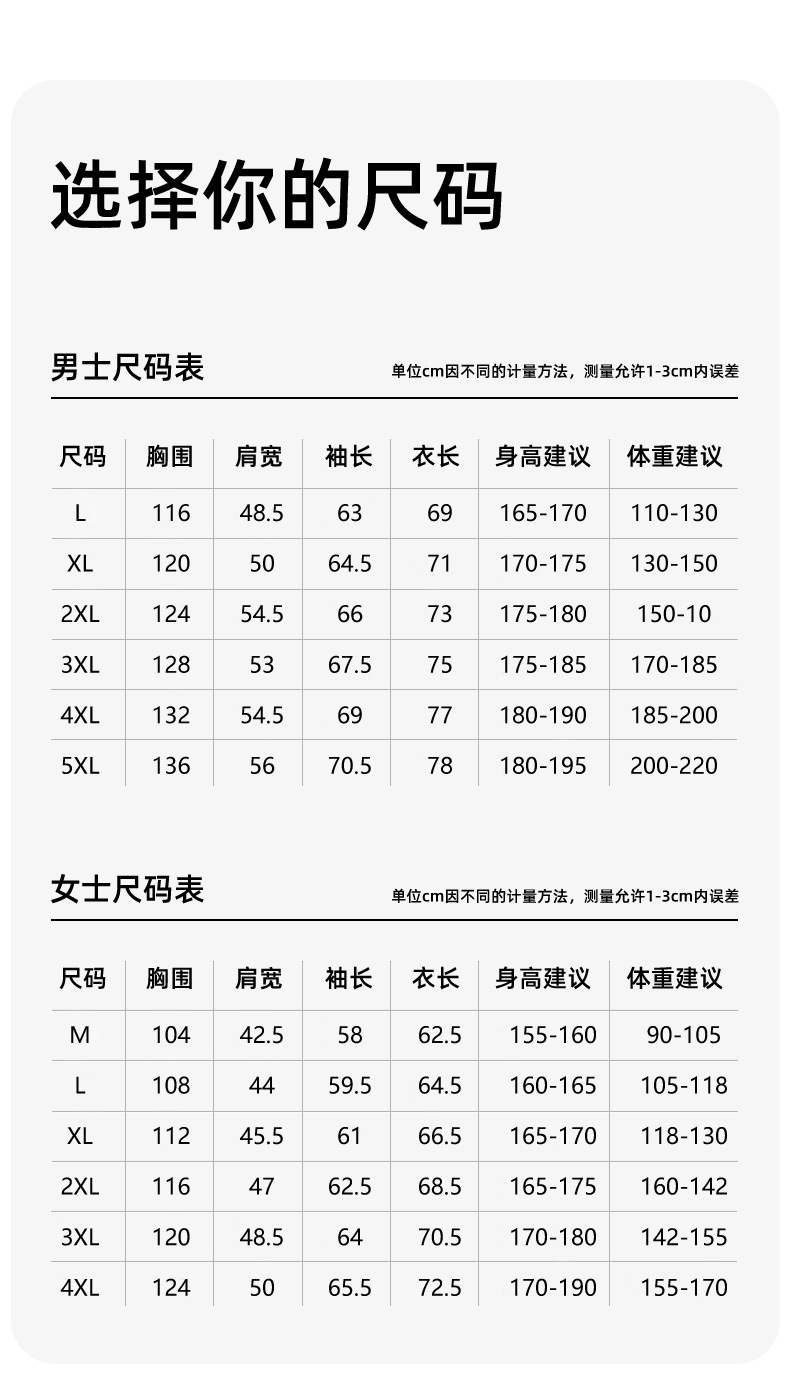 选择你的尺码

男士尺码表

单位cm因不同的计量方法，测量允许1-3cm内误差

| 尺码 | 胸围 | 肩宽 | 袖长 | 衣长 | 身高建议 | 体重建议 |
|---|---|---|---|---|---|---|
| L | 116 | 48.5 | 63 | 69 | 165-170 | 110-130 |
| XL | 120 | 50 | 64.5 | 71 | 170-175 | 130-150 |
| 2XL | 124 | 54.5 | 66 | 73 | 175-180 | 150-10 |
| 3XL | 128 | 53 | 67.5 | 75 | 175-185 | 170-185 |
| 4XL | 132 | 54.5 | 69 | 77 | 180-190 | 185-200 |
| 5XL | 136 | 56 | 70.5 | 78 | 180-195 | 200-220 |

女士尺码表

单位cm因不同的计量方法，测量允许1-3cm内误差

| 尺码 | 胸围 | 肩宽 | 袖长 | 衣长 | 身高建议 | 体重建议 |
|---|---|---|---|---|---|---|
| M | 104 | 42.5 | 58 | 62.5 | 155-160 | 90-105 |
| L | 108 | 44 | 59.5 | 64.5 | 160-165 | 105-118 |
| XL | 112 | 45.5 | 61 | 66.5 | 165-170 | 118-130 |
| 2XL | 116 | 47 | 62.5 | 68.5 | 165-175 | 160-142 |
| 3XL | 120 | 48.5 | 64 | 70.5 | 170-180 | 142-155 |
| 4XL | 124 | 50 | 65.5 | 72.5 | 170-190 | 155-170 |